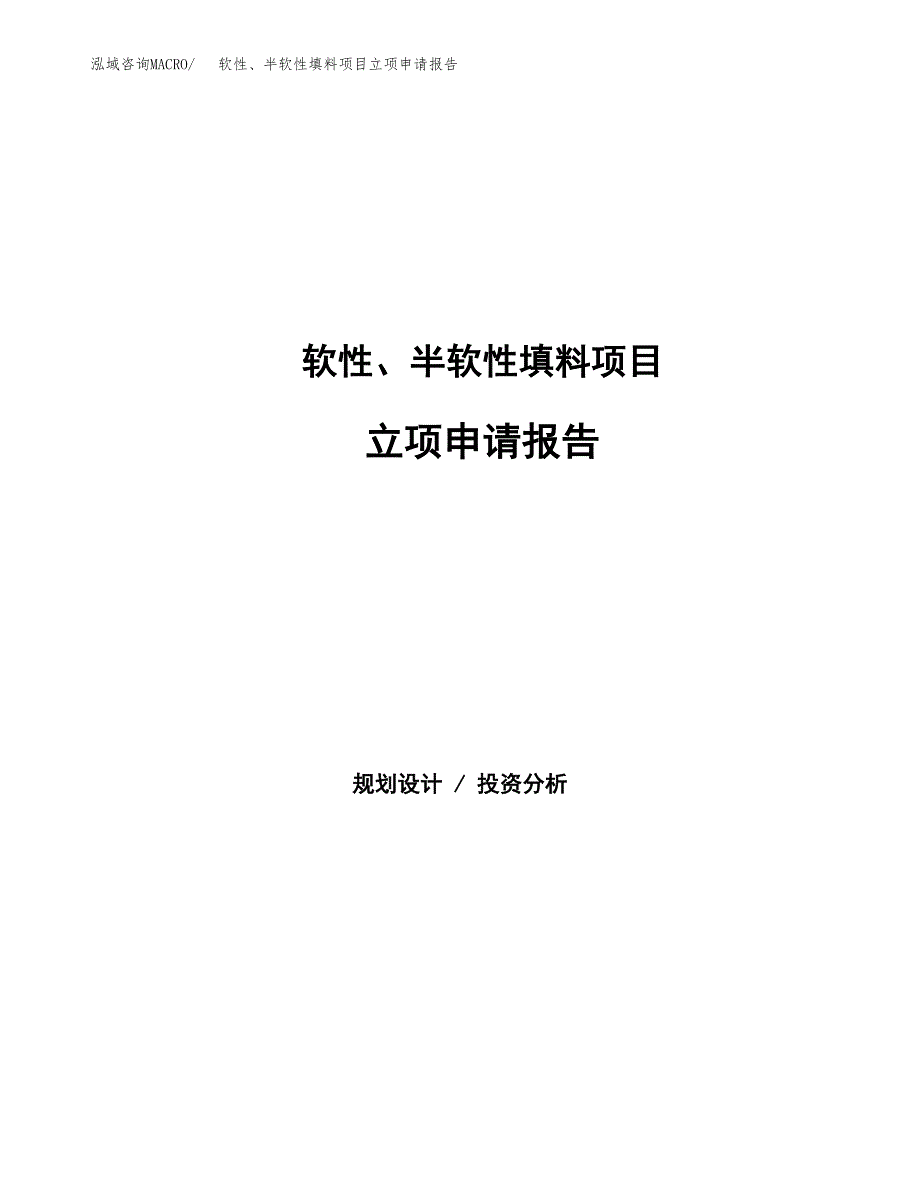 泓域咨询MACRO/　软性、半软性填料项目立项申请报告

软性、半软性填料项目

立项申请报告

规划设计 / 投资分析